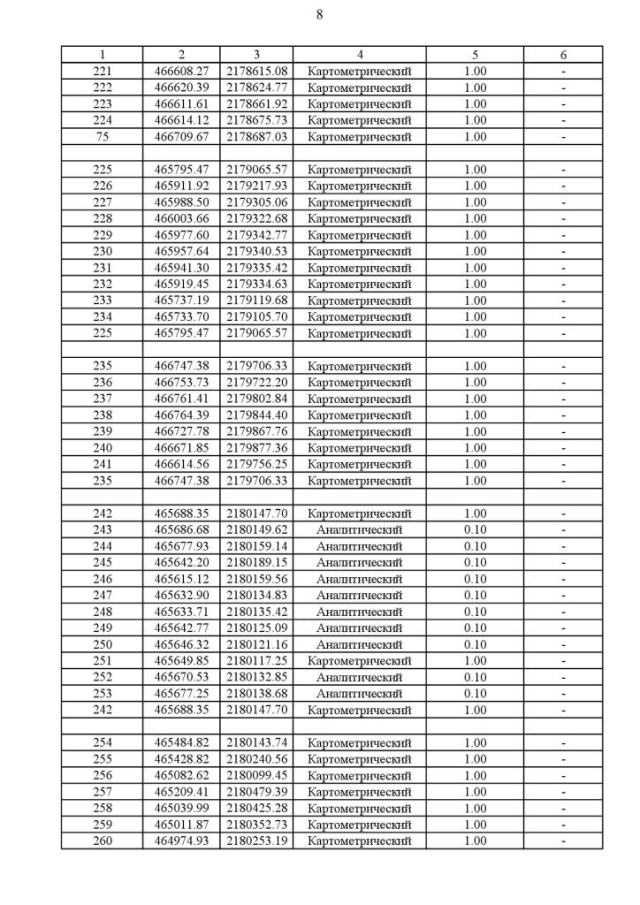 8

| 1 | 2 | 3 | 4 | 5 | 6 |
|---|---|---|---|---|---|
| 221 | 466608.27 | 2178615.08 | Картометрический | 1.00 | - |
| 222 | 466620.39 | 2178624.77 | Картометрический | 1.00 | - |
| 223 | 466611.61 | 2178661.92 | Картометрический | 1.00 | - |
| 224 | 466614.12 | 2178675.73 | Картометрический | 1.00 | - |
| 75 | 466709.67 | 2178687.03 | Картометрический | 1.00 | - |
| | | | | | |
| 225 | 465795.47 | 2179065.57 | Картометрический | 1.00 | - |
| 226 | 465911.92 | 2179217.93 | Картометрический | 1.00 | - |
| 227 | 465988.50 | 2179305.06 | Картометрический | 1.00 | - |
| 228 | 466003.66 | 2179322.68 | Картометрический | 1.00 | - |
| 229 | 465977.60 | 2179342.77 | Картометрический | 1.00 | - |
| 230 | 465957.64 | 2179340.53 | Картометрический | 1.00 | - |
| 231 | 465941.30 | 2179335.42 | Картометрический | 1.00 | - |
| 232 | 465919.45 | 2179334.63 | Картометрический | 1.00 | - |
| 233 | 465737.19 | 2179119.68 | Картометрический | 1.00 | - |
| 234 | 465733.70 | 2179105.70 | Картометрический | 1.00 | - |
| 225 | 465795.47 | 2179065.57 | Картометрический | 1.00 | - |
| | | | | | |
| 235 | 466747.38 | 2179706.33 | Картометрический | 1.00 | - |
| 236 | 466753.73 | 2179722.20 | Картометрический | 1.00 | - |
| 237 | 466761.41 | 2179802.84 | Картометрический | 1.00 | - |
| 238 | 466764.39 | 2179844.40 | Картометрический | 1.00 | - |
| 239 | 466727.78 | 2179867.76 | Картометрический | 1.00 | - |
| 240 | 466671.85 | 2179877.36 | Картометрический | 1.00 | - |
| 241 | 466614.56 | 2179756.25 | Картометрический | 1.00 | - |
| 235 | 466747.38 | 2179706.33 | Картометрический | 1.00 | - |
| | | | | | |
| 242 | 465688.35 | 2180147.70 | Картометрический | 1.00 | - |
| 243 | 465686.68 | 2180149.62 | Аналитический | 0.10 | - |
| 244 | 465677.93 | 2180159.14 | Аналитический | 0.10 | - |
| 245 | 465642.20 | 2180189.15 | Аналитический | 0.10 | - |
| 246 | 465615.12 | 2180159.56 | Аналитический | 0.10 | - |
| 247 | 465632.90 | 2180134.83 | Аналитический | 0.10 | - |
| 248 | 465633.71 | 2180135.42 | Аналитический | 0.10 | - |
| 249 | 465642.77 | 2180125.09 | Аналитический | 0.10 | - |
| 250 | 465646.32 | 2180121.16 | Аналитический | 0.10 | - |
| 251 | 465649.85 | 2180117.25 | Картометрический | 1.00 | - |
| 252 | 465670.53 | 2180132.85 | Аналитический | 0.10 | - |
| 253 | 465677.25 | 2180138.68 | Аналитический | 0.10 | - |
| 242 | 465688.35 | 2180147.70 | Картометрический | 1.00 | - |
| | | | | | |
| 254 | 465484.82 | 2180143.74 | Картометрический | 1.00 | - |
| 255 | 465428.82 | 2180240.56 | Картометрический | 1.00 | - |
| 256 | 465082.62 | 2180099.45 | Картометрический | 1.00 | - |
| 257 | 465209.41 | 2180479.39 | Картометрический | 1.00 | - |
| 258 | 465039.99 | 2180425.28 | Картометрический | 1.00 | - |
| 259 | 465011.87 | 2180352.73 | Картометрический | 1.00 | - |
| 260 | 464974.93 | 2180253.19 | Картометрический | 1.00 | - |